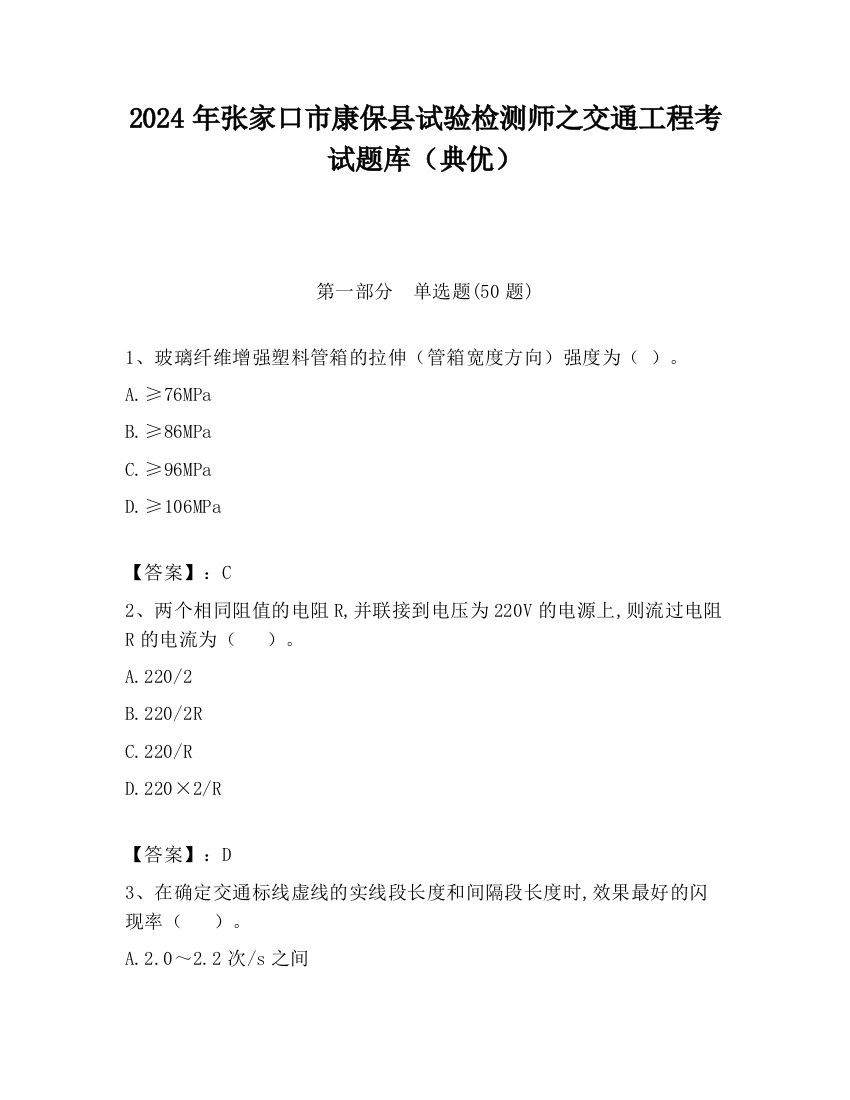 2024 年张家口市康保县试验检测师之交通工程考试题库（典优）

第一部分　单选题(50 题)

1、玻璃纤维增强塑料管箱的拉伸（管箱宽度方向）强度为（ ）。

A.≥76MPa

B.≥86MPa

C.≥96MPa

D.≥106MPa

【答案】：C

2、两个相同阻值的电阻 R,并联接到电压为 220V 的电源上,则流过电阻 R 的电流为（　　）。

A.220/2

B.220/2R

C.220/R

D.220×2/R

【答案】：D

3、在确定交通标线虚线的实线段长度和间隔段长度时,效果最好的闪现率（　　）。

A.2.0～2.2 次/s 之间